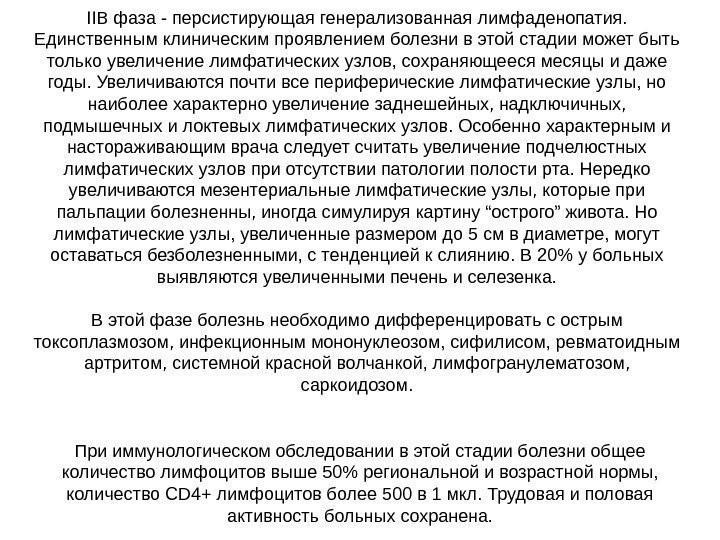 IIB фаза - персистирующая генерализованная лимфаденопатия. Единственным клиническим проявлением болезни в этой стадии может быть только увеличение лимфатических узлов, сохраняющееся месяцы и даже годы. Увеличиваются почти все периферические лимфатические узлы, но наиболее характерно увеличение заднешейных, надключичных, подмышечных и локтевых лимфатических узлов. Особенно характерным и настораживающим врача следует считать увеличение подчелюстных лимфатических узлов при отсутствии патологии полости рта. Нередко увеличиваются мезентериальные лимфатические узлы, которые при пальпации болезненны, иногда симулируя картину “острого” живота. Но лимфатические узлы, увеличенные размером до 5 см в диаметре, могут оставаться безболезненными, с тенденцией к слиянию. В 20% у больных выявляются увеличенными печень и селезенка.

В этой фазе болезнь необходимо дифференцировать с острым токсоплазмозом, инфекционным мононуклеозом, сифилисом, ревматоидным артритом, системной красной волчанкой, лимфогранулематозом, саркоидозом.

При иммунологическом обследовании в этой стадии болезни общее количество лимфоцитов выше 50% региональной и возрастной нормы, количество CD4+ лимфоцитов более 500 в 1 мкл. Трудовая и половая активность больных сохранена.